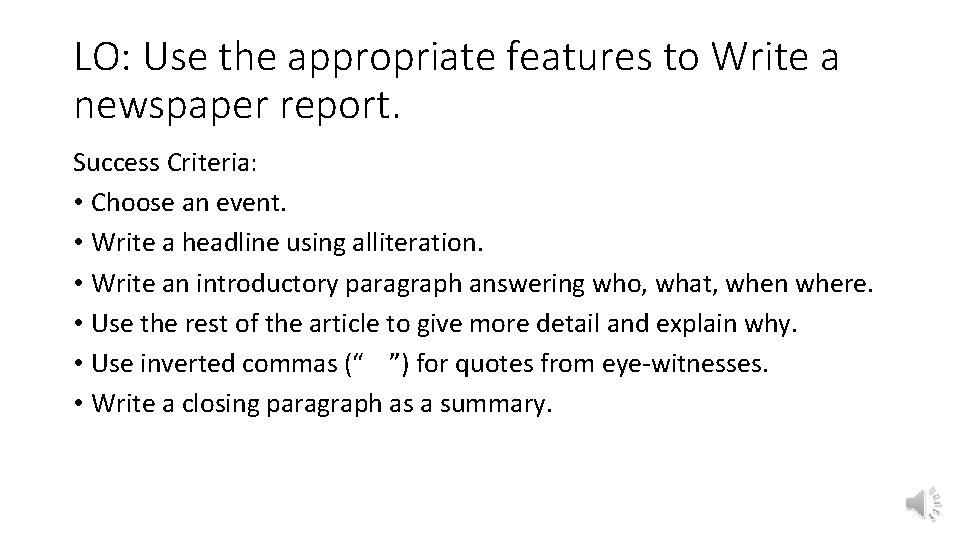 LO: Use the appropriate features to Write a newspaper report.

Success Criteria:
• Choose an event.
• Write a headline using alliteration.
• Write an introductory paragraph answering who, what, when where.
• Use the rest of the article to give more detail and explain why.
• Use inverted commas (“ ”) for quotes from eye-witnesses.
• Write a closing paragraph as a summary.